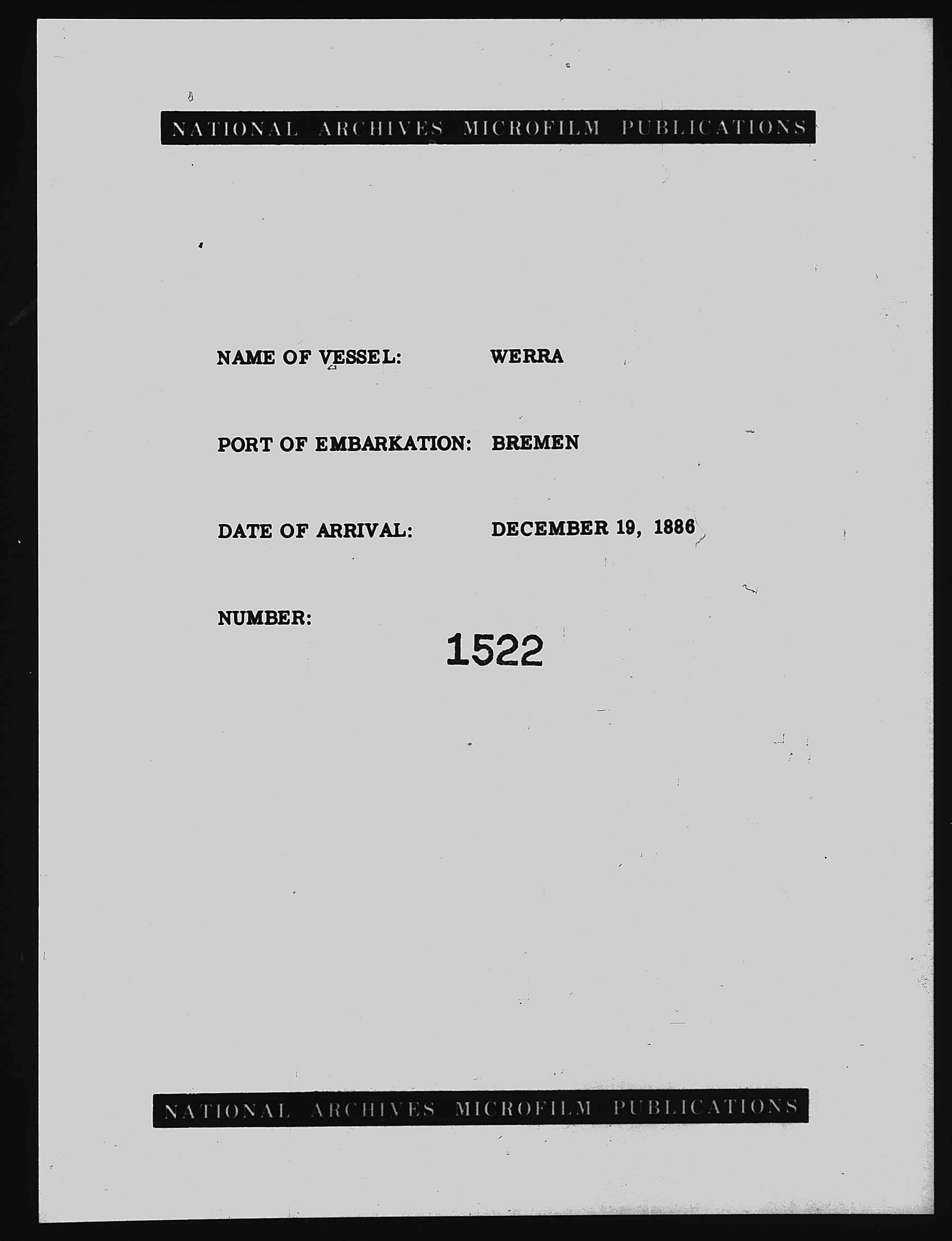 NATIONAL ARCHIVES MICROFILM PUBLICATIONS

NAME OF VESSEL: WERRA

PORT OF EMBARKATION: BREMEN

DATE OF ARRIVAL: DECEMBER 19, 1886

NUMBER:
1522

NATIONAL ARCHIVES MICROFILM PUBLICATIONS